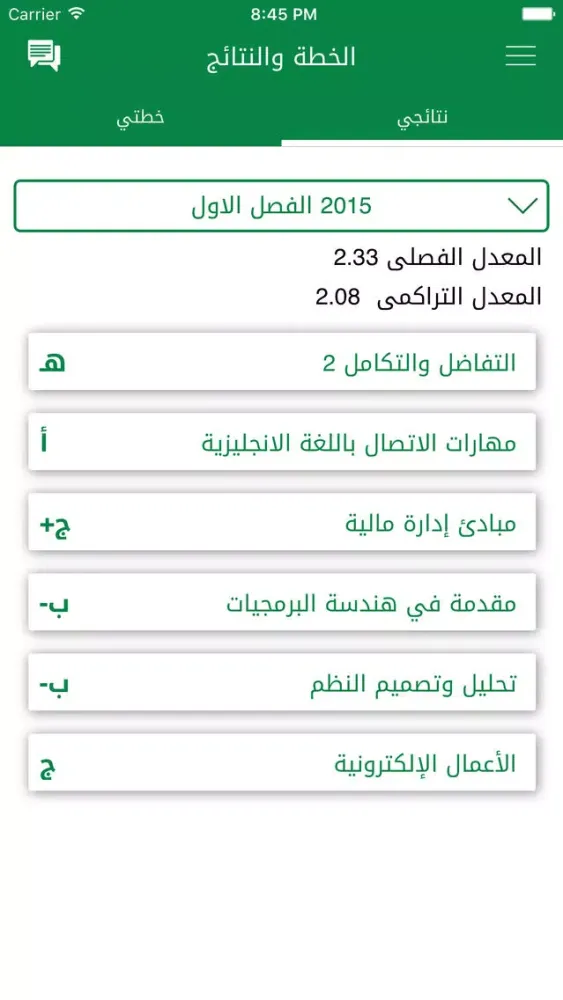 Carrier 8:45 PM

الخطة والنتائج

نتائجي

خطتي

2015 الفصل الاول

المعدل الفصلى 2.33

المعدل التراكمى 2.08

التفاضل والتكامل 2
هـ

مهارات الاتصال باللغة الانجليزية
أ

مبادئ إدارة مالية
ج+

مقدمة في هندسة البرمجيات
ب-

تحليل وتصميم النظم
ب-

الأعمال الإلكترونية
ج